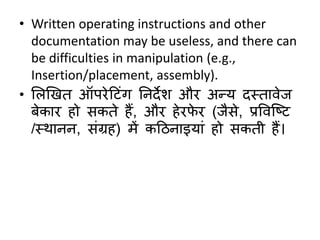 • Written operating instructions and other documentation may be useless, and there can be difficulties in manipulation (e.g., Insertion/placement, assembly).

• लिखित ऑपरेटिंग निर्देश और अन्य दस्तावेज बेकार हो सकते हैं, और हेरफेर (जैसे, प्रविष्टि /स्थानन, संग्रह) में कठिनाइयां हो सकती हैं।